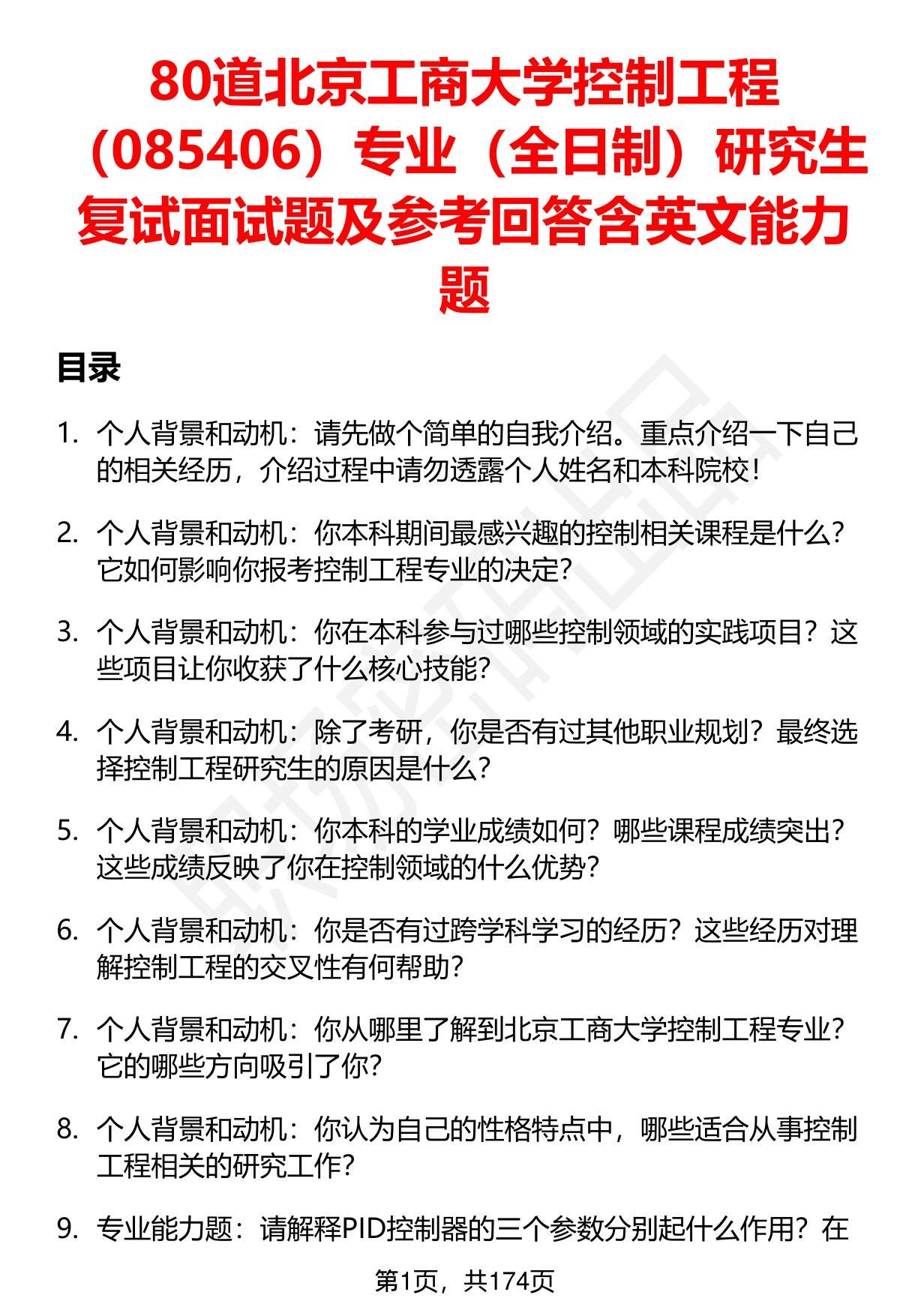 80道北京工商大学控制工程（085406）专业（全日制）研究生复试面试题及参考回答含英文能力题

目录

1. 个人背景和动机：请先做个简单的自我介绍。重点介绍一下自己的相关经历，介绍过程中请勿透露个人姓名和本科院校！

2. 个人背景和动机：你本科期间最感兴趣的控制相关课程是什么？它如何影响你报考控制工程专业的决定？

3. 个人背景和动机：你在本科参与过哪些控制领域的实践项目？这些项目让你收获了什么核心技能？

4. 个人背景和动机：除了考研，你是否有过其他职业规划？最终选择控制工程研究生的原因是什么？

5. 个人背景和动机：你本科的学业成绩如何？哪些课程成绩突出？这些成绩反映了你在控制领域的什么优势？

6. 个人背景和动机：你是否有过跨学科学习的经历？这些经历对理解控制工程的交叉性有何帮助？

7. 个人背景和动机：你从哪里了解到北京工商大学控制工程专业？它的哪些方向吸引了你？

8. 个人背景和动机：你认为自己的性格特点中，哪些适合从事控制工程相关的研究工作？

9. 专业能力题：请解释PID控制器的三个参数分别起什么作用？在

第1页，共174页